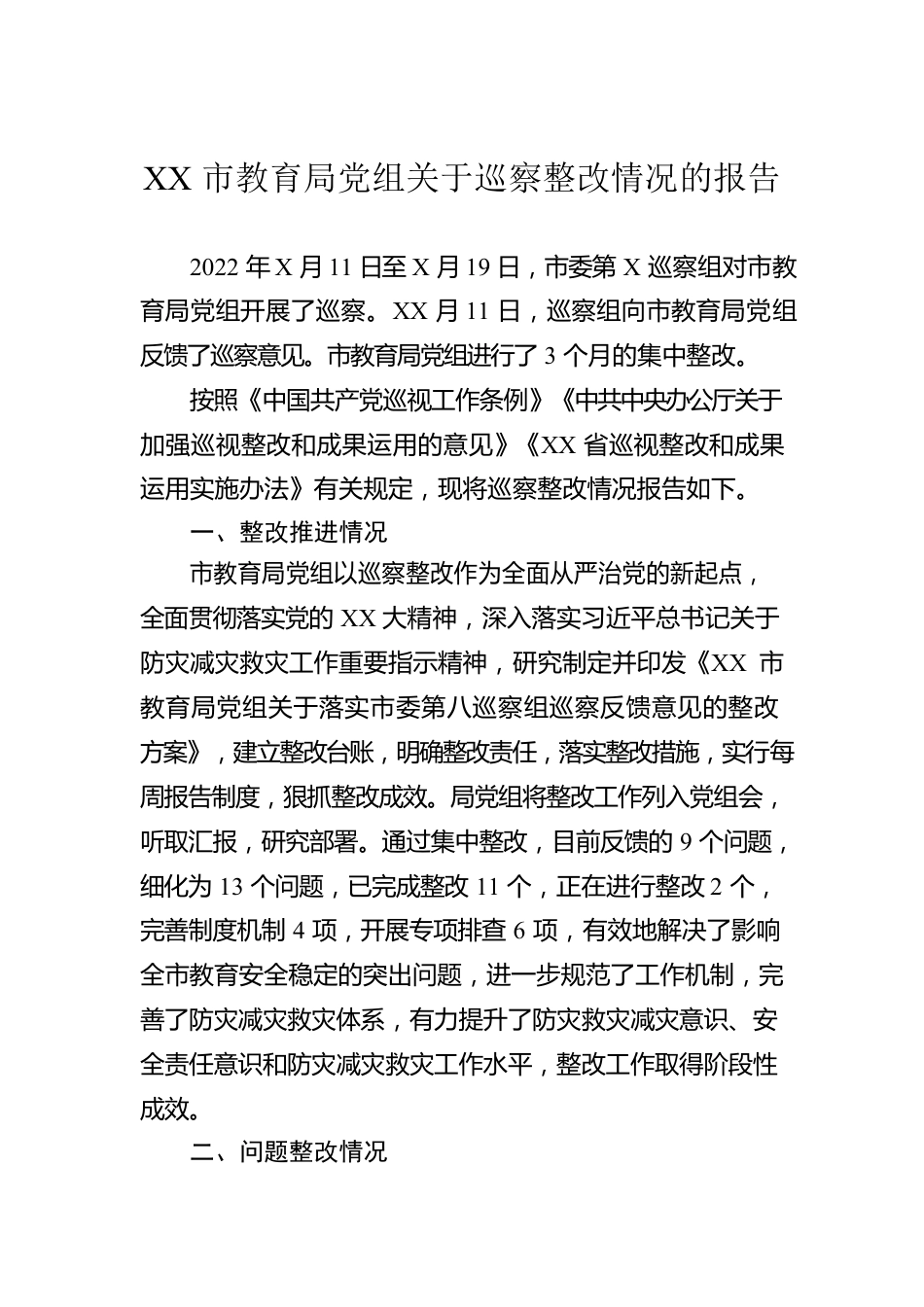 XX 市教育局党组关于巡察整改情况的报告

2022 年 X 月 11 日至 X 月 19 日，市委第 X 巡察组对市教育局党组开展了巡察。XX 月 11 日，巡察组向市教育局党组反馈了巡察意见。市教育局党组进行了 3 个月的集中整改。

按照《中国共产党巡视工作条例》《中共中央办公厅关于加强巡视整改和成果运用的意见》《XX 省巡视整改和成果运用实施办法》有关规定，现将巡察整改情况报告如下。

一、整改推进情况

市教育局党组以巡察整改作为全面从严治党的新起点，全面贯彻落实党的 XX 大精神，深入落实习近平总书记关于防灾减灾救灾工作重要指示精神，研究制定并印发《XX 市教育局党组关于落实市委第八巡察组巡察反馈意见的整改方案》，建立整改台账，明确整改责任，落实整改措施，实行每周报告制度，狠抓整改成效。局党组将整改工作列入党组会，听取汇报，研究部署。通过集中整改，目前反馈的 9 个问题，细化为 13 个问题，已完成整改 11 个，正在进行整改 2 个，完善制度机制 4 项，开展专项排查 6 项，有效地解决了影响全市教育安全稳定的突出问题，进一步规范了工作机制，完善了防灾减灾救灾体系，有力提升了防灾救灾减灾意识、安全责任意识和防灾减灾救灾工作水平，整改工作取得阶段性成效。

二、问题整改情况